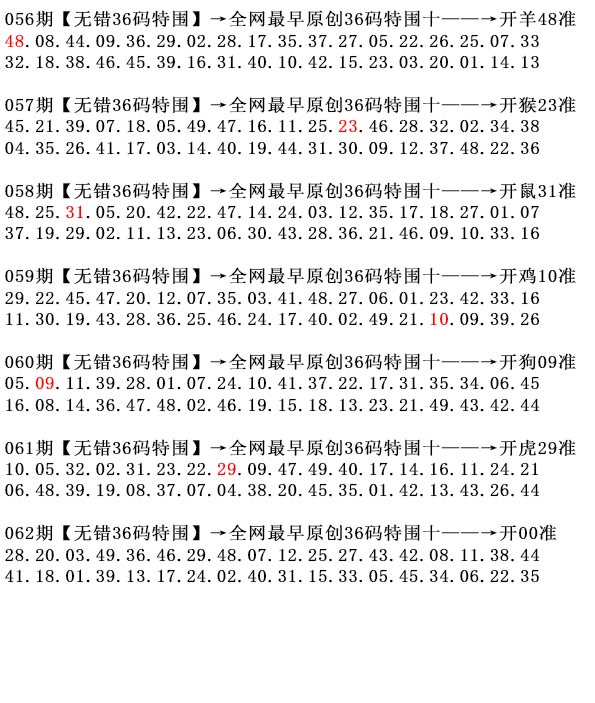 056期【无错36码特围】→全网最早原创36码特围十——→开羊48准
48.08.44.09.36.29.02.28.17.35.37.27.05.22.26.25.07.33
32.18.38.46.45.39.16.31.40.10.42.15.23.03.20.01.14.13

057期【无错36码特围】→全网最早原创36码特围十——→开猴23准
45.21.39.07.18.05.49.47.16.11.25.23.46.28.32.02.34.38
04.35.26.41.17.03.14.40.19.44.31.30.09.12.37.48.22.36

058期【无错36码特围】→全网最早原创36码特围十——→开鼠31准
48.25.31.05.20.42.22.47.14.24.03.12.35.17.18.27.01.07
37.19.29.02.11.13.23.06.30.43.28.36.21.46.09.10.33.16

059期【无错36码特围】→全网最早原创36码特围十——→开鸡10准
29.22.45.47.20.12.07.35.03.41.48.27.06.01.23.42.33.16
11.30.19.43.28.36.25.46.24.17.40.02.49.21.10.09.39.26

060期【无错36码特围】→全网最早原创36码特围十——→开狗09准
05.09.11.39.28.01.07.24.10.41.37.22.17.31.35.34.06.45
16.08.14.36.47.48.02.46.19.15.18.13.23.21.49.43.42.44

061期【无错36码特围】→全网最早原创36码特围十——→开虎29准
10.05.32.02.31.23.22.29.09.47.49.40.17.14.16.11.24.21
06.48.39.19.08.37.07.04.38.20.45.35.01.42.13.43.26.44

062期【无错36码特围】→全网最早原创36码特围十——→开00准
28.20.03.49.36.46.29.48.07.12.25.27.43.42.08.11.38.44
41.18.01.39.13.17.24.02.40.31.15.33.05.45.34.06.22.35